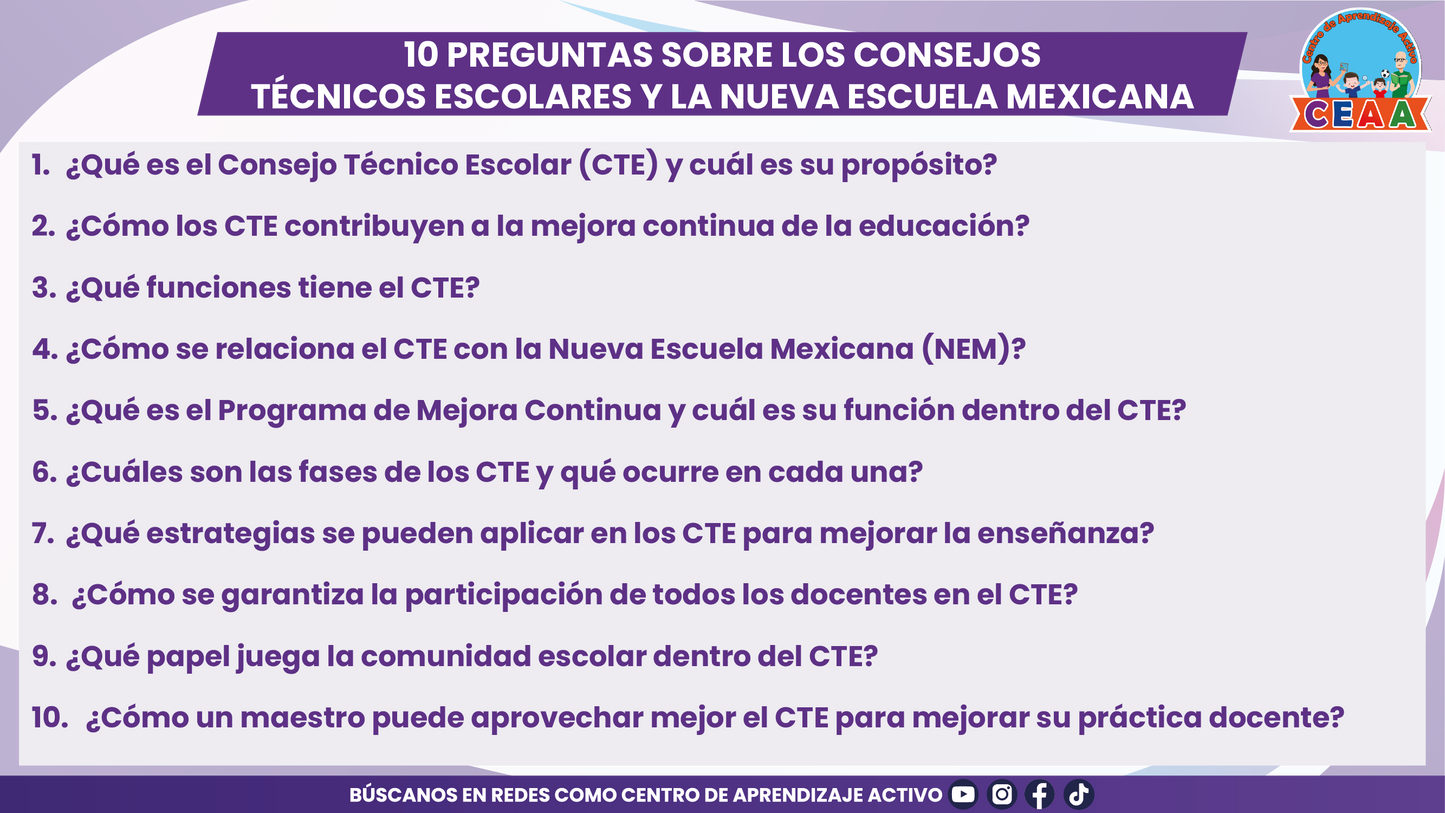 10 PREGUNTAS SOBRE LOS CONSEJOS TÉCNICOS ESCOLARES Y LA NUEVA ESCUELA MEXICANA

Centro de Aprendizaje Activo
CEAA

1. ¿Qué es el Consejo Técnico Escolar (CTE) y cuál es su propósito?

2. ¿Cómo los CTE contribuyen a la mejora continua de la educación?

3. ¿Qué funciones tiene el CTE?

4. ¿Cómo se relaciona el CTE con la Nueva Escuela Mexicana (NEM)?

5. ¿Qué es el Programa de Mejora Continua y cuál es su función dentro del CTE?

6. ¿Cuáles son las fases de los CTE y qué ocurre en cada una?

7. ¿Qué estrategias se pueden aplicar en los CTE para mejorar la enseñanza?

8. ¿Cómo se garantiza la participación de todos los docentes en el CTE?

9. ¿Qué papel juega la comunidad escolar dentro del CTE?

10. ¿Cómo un maestro puede aprovechar mejor el CTE para mejorar su práctica docente?

BÚSCANOS EN REDES COMO CENTRO DE APRENDIZAJE ACTIVO